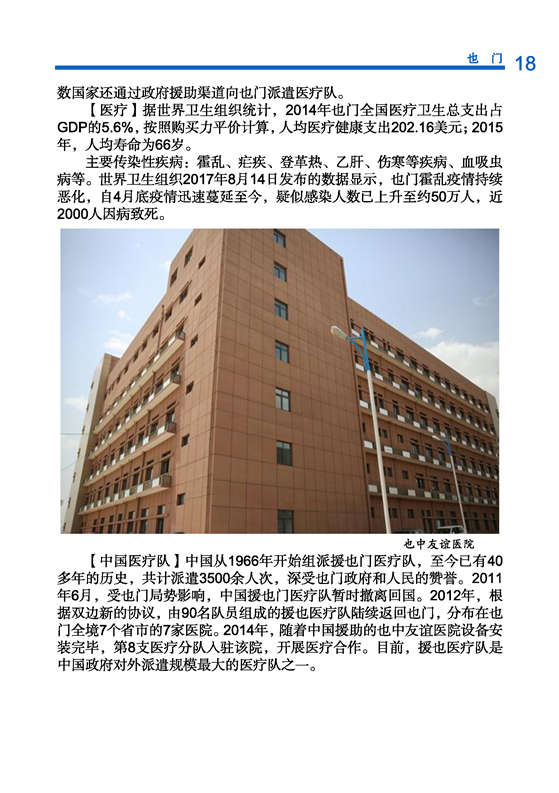 也 门 18

数国家还通过政府援助渠道向也门派遣医疗队。

【医疗】据世界卫生组织统计，2014年也门全国医疗卫生总支出占GDP的5.6%，按照购买力平价计算，人均医疗健康支出202.16美元；2015年，人均寿命为66岁。

主要传染性疾病：霍乱、疟疾、登革热、乙肝、伤寒等疾病、血吸虫病等。世界卫生组织2017年8月14日发布的数据显示，也门霍乱疫情持续恶化，自4月底疫情迅速蔓延至今，疑似感染人数已上升至约50万人，近2000人因病致死。

也中友谊医院

【中国医疗队】中国从1966年开始组派援也门医疗队，至今已有40多年的历史，共计派遣3500余人次，深受也门政府和人民的赞誉。2011年6月，受也门局势影响，中国援也门医疗队暂时撤离回国。2012年，根据双边新的协议，由90名队员组成的援也医疗队陆续返回也门，分布在也门全境7个省市的7家医院。2014年，随着中国援助的也中友谊医院设备安装完毕，第8支医疗分队入驻该院，开展医疗合作。目前，援也医疗队是中国政府对外派遣规模最大的医疗队之一。